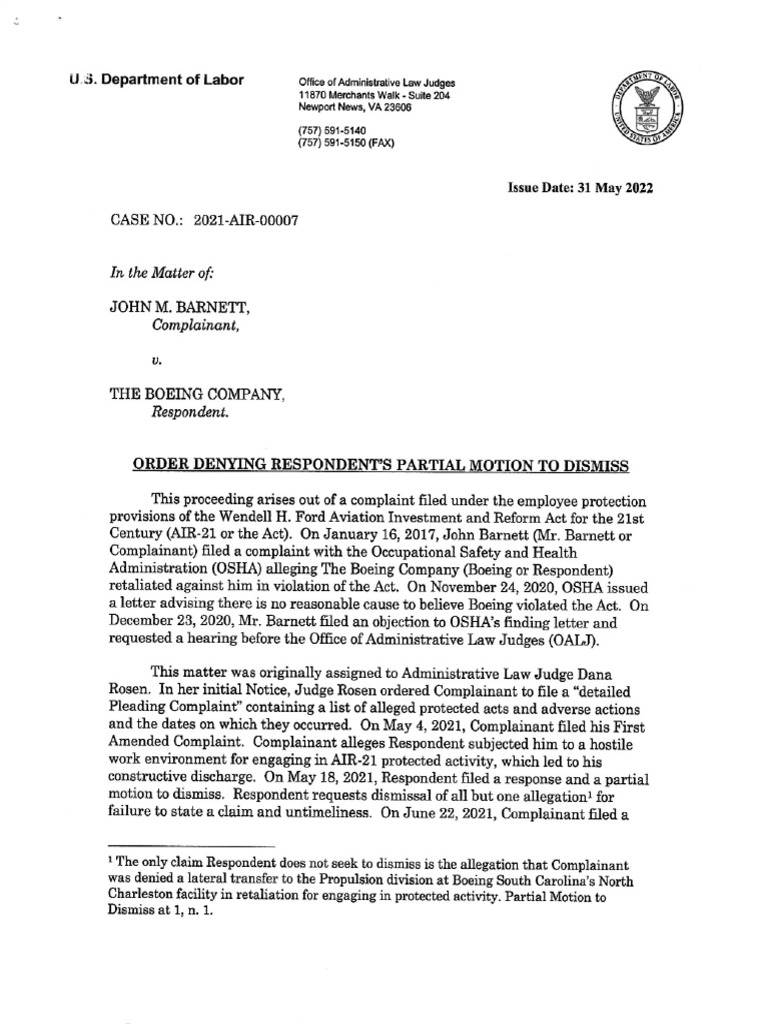 U.S. Department of Labor

Office of Administrative Law Judges
11870 Merchants Walk - Suite 204
Newport News, VA 23606

(757) 591-5140
(757) 591-5150 (FAX)

DEPARTMENT OF LABOR UNITED STATES OF AMERICA

Issue Date: 31 May 2022

CASE NO.: 2021-AIR-00007

In the Matter of:

JOHN M. BARNETT,
Complainant,

v.

THE BOEING COMPANY,
Respondent.

ORDER DENYING RESPONDENT'S PARTIAL MOTION TO DISMISS

This proceeding arises out of a complaint filed under the employee protection provisions of the Wendell H. Ford Aviation Investment and Reform Act for the 21st Century (AIR-21 or the Act). On January 16, 2017, John Barnett (Mr. Barnett or Complainant) filed a complaint with the Occupational Safety and Health Administration (OSHA) alleging The Boeing Company (Boeing or Respondent) retaliated against him in violation of the Act. On November 24, 2020, OSHA issued a letter advising there is no reasonable cause to believe Boeing violated the Act. On December 23, 2020, Mr. Barnett filed an objection to OSHA's finding letter and requested a hearing before the Office of Administrative Law Judges (OALJ).

This matter was originally assigned to Administrative Law Judge Dana Rosen. In her initial Notice, Judge Rosen ordered Complainant to file a "detailed Pleading Complaint" containing a list of alleged protected acts and adverse actions and the dates on which they occurred. On May 4, 2021, Complainant filed his First Amended Complaint. Complainant alleges Respondent subjected him to a hostile work environment for engaging in AIR-21 protected activity, which led to his constructive discharge. On May 18, 2021, Respondent filed a response and a partial motion to dismiss. Respondent requests dismissal of all but one allegation$^1$ for failure to state a claim and untimeliness. On June 22, 2021, Complainant filed a

$^1$ The only claim Respondent does not seek to dismiss is the allegation that Complainant was denied a lateral transfer to the Propulsion division at Boeing South Carolina's North Charleston facility in retaliation for engaging in protected activity. Partial Motion to Dismiss at 1, n. 1.